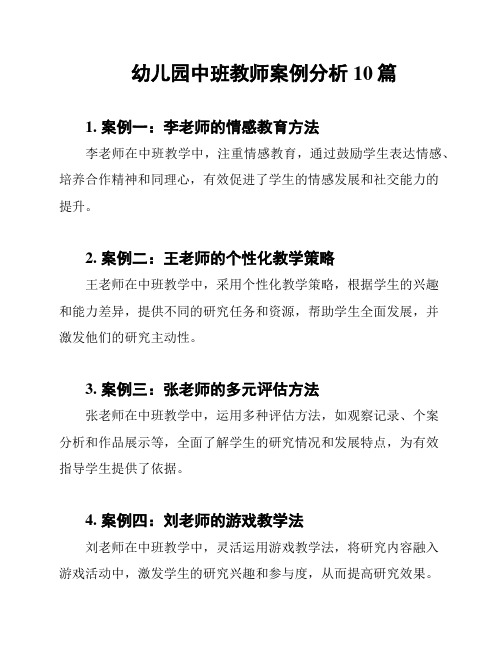 幼儿园中班教师案例分析 10 篇

1. 案例一：李老师的情感教育方法

李老师在中班教学中，注重情感教育，通过鼓励学生表达情感、培养合作精神和同理心，有效促进了学生的情感发展和社交能力的提升。

2. 案例二：王老师的个性化教学策略

王老师在中班教学中，采用个性化教学策略，根据学生的兴趣和能力差异，提供不同的研究任务和资源，帮助学生全面发展，并激发他们的研究主动性。

3. 案例三：张老师的多元评估方法

张老师在中班教学中，运用多种评估方法，如观察记录、个案分析和作品展示等，全面了解学生的研究情况和发展特点，为有效指导学生提供了依据。

4. 案例四：刘老师的游戏教学法

刘老师在中班教学中，灵活运用游戏教学法，将研究内容融入游戏活动中，激发学生的研究兴趣和参与度，从而提高研究效果。